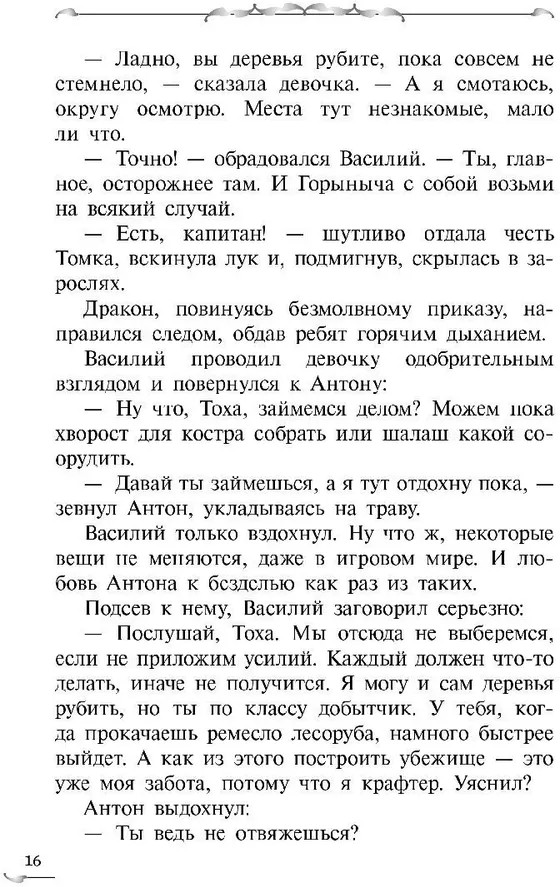 — Ладно, вы деревья рубите, пока совсем не стемнело, — сказала девочка. — А я смотаюсь, округу осмотрю. Места тут незнакомые, мало ли что.

— Точно! — обрадовался Василий. — Ты, главное, осторожнее там. И Горыныча с собой возьми на всякий случай.

— Есть, капитан! — шутливо отдала честь Томка, вскинула лук и, подмигнув, скрылась в зарослях.

Дракон, повинуясь безмолвному приказу, направился следом, обдав ребят горячим дыханием.

Василий проводил девочку одобрительным взглядом и повернулся к Антону:

— Ну что, Тоха, займемся делом? Можем пока хворост для костра собрать или шалаш какой соорудить.

— Давай ты займешься, а я тут отдохну пока, — зевнул Антон, укладываясь на траву.

Василий только вздохнул. Ну что ж, некоторые вещи не меняются, даже в игровом мире. И любовь Антона к безделью как раз из таких.

Подсев к нему, Василий заговорил серьезно:

— Послушай, Тоха. Мы отсюда не выберемся, если не приложим усилий. Каждый должен что-то делать, иначе не получится. Я могу и сам деревья рубить, но ты по классу добытчик. У тебя, когда прокачаешь ремесло лесоруба, намного быстрее выйдет. А как из этого построить убежище — это уже моя забота, потому что я крафтер. Уяснил?

Антон выдохнул:

— Ты ведь не отвяжешься?

16